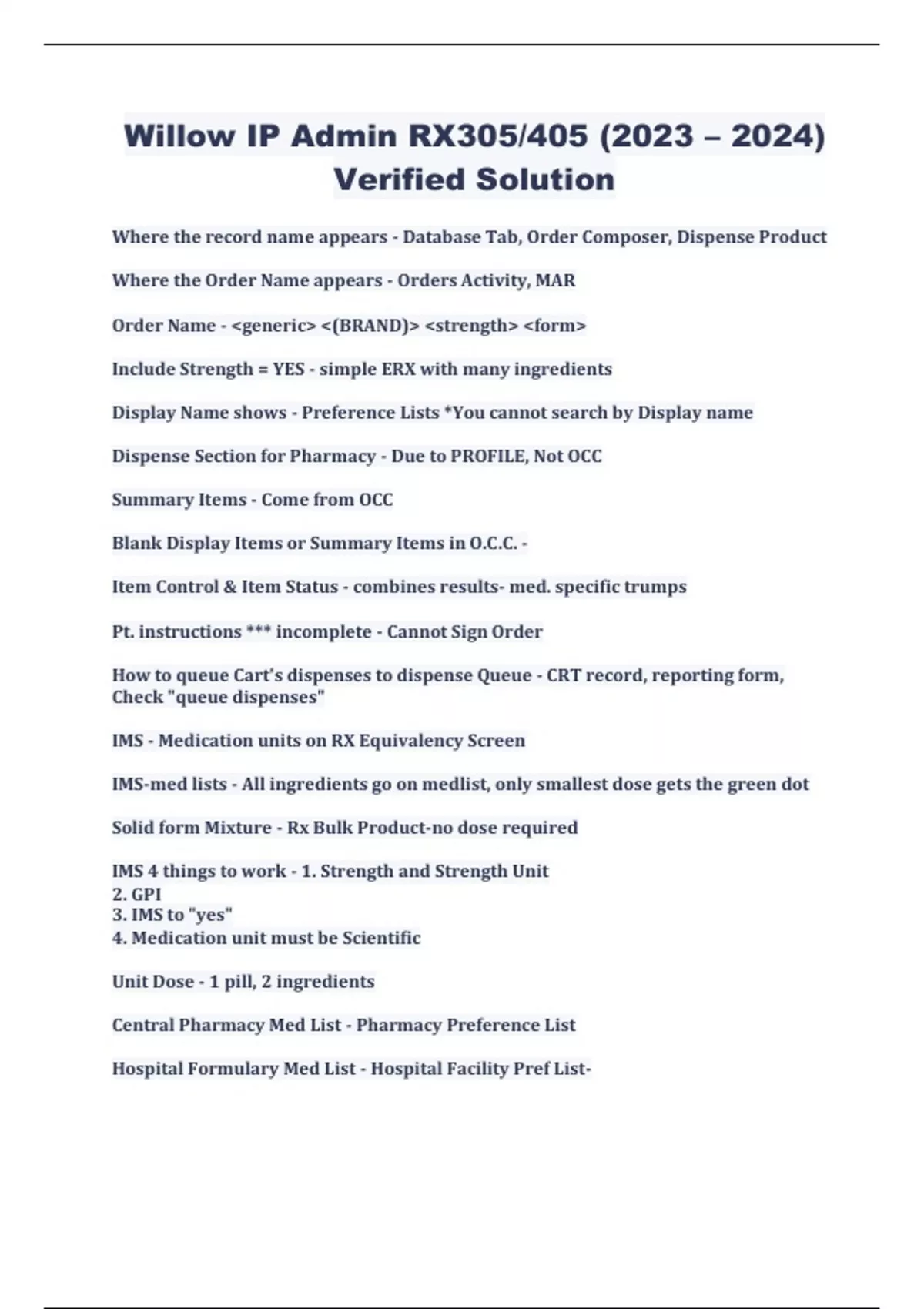 Willow IP Admin RX305/405 (2023 – 2024) Verified Solution

Where the record name appears - Database Tab, Order Composer, Dispense Product

Where the Order Name appears - Orders Activity, MAR

Order Name - <generic> <(BRAND)> <strength> <form>

Include Strength = YES - simple ERX with many ingredients

Display Name shows - Preference Lists *You cannot search by Display name

Dispense Section for Pharmacy - Due to PROFILE, Not OCC

Summary Items - Come from OCC

Blank Display Items or Summary Items in O.C.C. -

Item Control & Item Status - combines results- med. specific trumps

Pt. instructions *** incomplete - Cannot Sign Order

How to queue Cart's dispenses to dispense Queue - CRT record, reporting form, Check "queue dispenses"

IMS - Medication units on RX Equivalency Screen

IMS-med lists - All ingredients go on medlist, only smallest dose gets the green dot

Solid form Mixture - Rx Bulk Product-no dose required

IMS 4 things to work - 1. Strength and Strength Unit
2. GPI
3. IMS to "yes"
4. Medication unit must be Scientific

Unit Dose - 1 pill, 2 ingredients

Central Pharmacy Med List - Pharmacy Preference List

Hospital Formulary Med List - Hospital Facility Pref List-